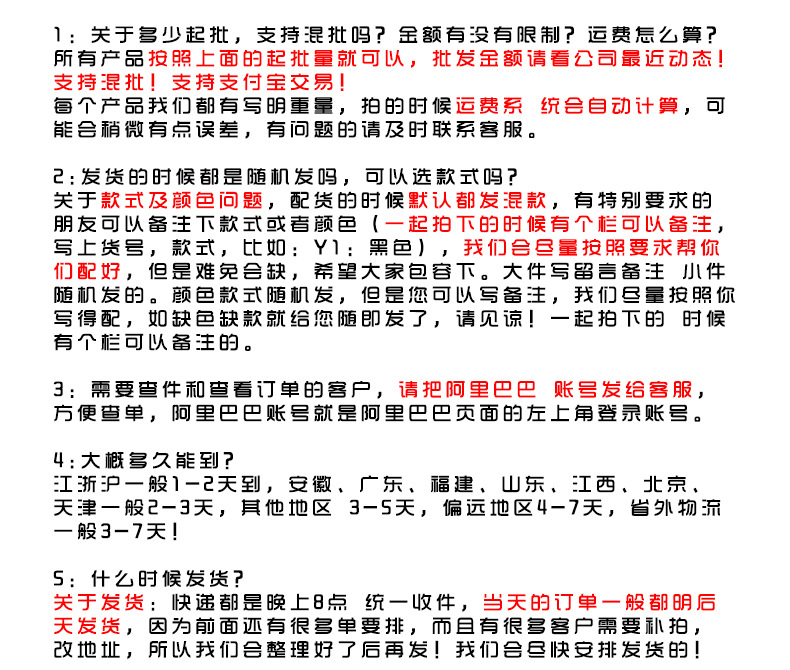 1：关于多少起批，支持混批吗？金额有没有限制？运费怎么算？
所有产品按照上面的起批量就可以，批发金额请看公司最近动态！支持混批！支持支付宝交易！
每个产品我们都有写明重量，拍的时候运费系 统会自动计算，可能会稍微有点误差，有问题的请及时联系客服。

2：发货的时候都是随机发吗，可以选款式吗？
关于款式及颜色问题，配货的时候默认都发混款，有特别要求的朋友可以备注下款式或者颜色（一起拍下的时候有个栏可以备注，写上货号，款式，比如：Y1：黑色），我们会尽量按照要求帮你们配好，但是难免会缺，希望大家包容下。大件写留言备注 小件随机发的。颜色款式随机发，但是您可以写备注，我们尽量按照你写得配，如缺色缺款就给您随即发了，请见谅！一起拍下的 时候有个栏可以备注的。

3：需要查件和查看订单的客户，请把阿里巴巴 账号发给客服，方便查单，阿里巴巴账号就是阿里巴巴页面的左上角登录账号。

4：大概多久能到？
江浙沪一般1-2天到，安徽、广东、福建、山东、江西、北京、天津一般2-3天，其他地区 3-5天，偏远地区4-7天，省外物流一般3-7天！

5：什么时候发货？
关于发货：快递都是晚上8点 统一收件，当天的订单一般都明后天发货，因为前面还有很多单要排，而且有很多客户需要补拍，改地址，所以我们会整理好了后再发！我们会尽快安排发货的！